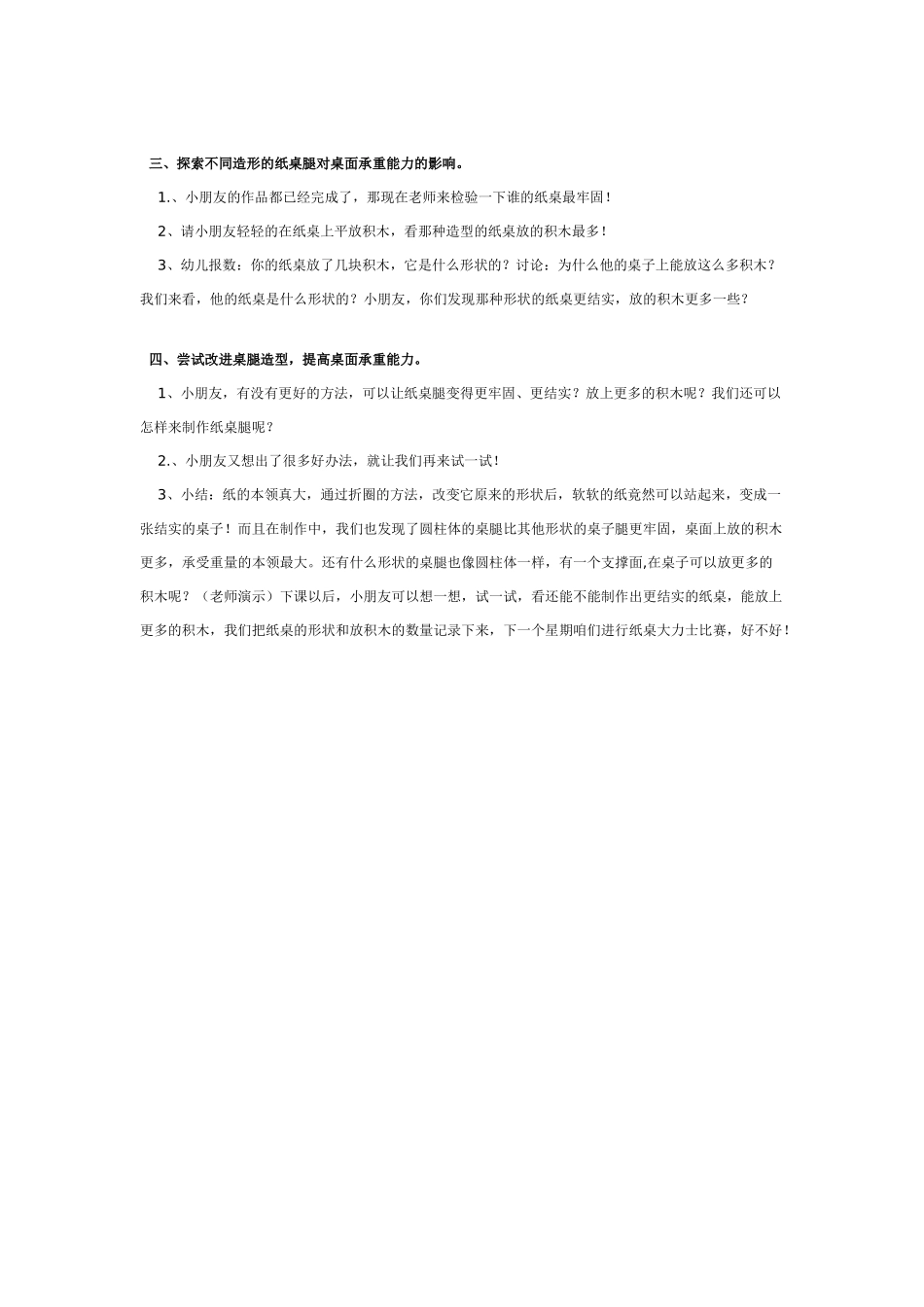 三、探索不同造形的纸桌腿对桌面承重能力的影响。

1.、小朋友的作品都已经完成了，那现在老师来检验一下谁的纸桌最牢固！

2、请小朋友轻轻的在纸桌上平放积木，看那种造型的纸桌放的积木最多！

3、幼儿报数：你的纸桌放了几块积木，它是什么形状的？讨论：为什么他的桌子上能放这么多积木？我们来看，他的纸桌是什么形状的？小朋友，你们发现那种形状的纸桌更结实，放的积木更多一些？

四、尝试改进桌腿造型，提高桌面承重能力。

1、小朋友，有没有更好的方法，可以让纸桌腿变得更牢固、更结实？放上更多的积木呢？我们还可以怎样来制作纸桌腿呢？

2.、小朋友又想出了很多好办法，就让我们再来试一试！

3、小结：纸的本领真大，通过折圈的方法，改变它原来的形状后，软软的纸竟然可以站起来，变成一张结实的桌子！而且在制作中，我们也发现了圆柱体的桌腿比其他形状的桌子腿更牢固，桌面上放的积木更多，承受重量的本领最大。还有什么形状的桌腿也像圆柱体一样，有一个支撑面,在桌子可以放更多的积木呢？（老师演示）下课以后，小朋友可以想一想，试一试，看还能不能制作出更结实的纸桌，能放上更多的积木，我们把纸桌的形状和放积木的数量记录下来，下一个星期咱们进行纸桌大力士比赛，好不好！